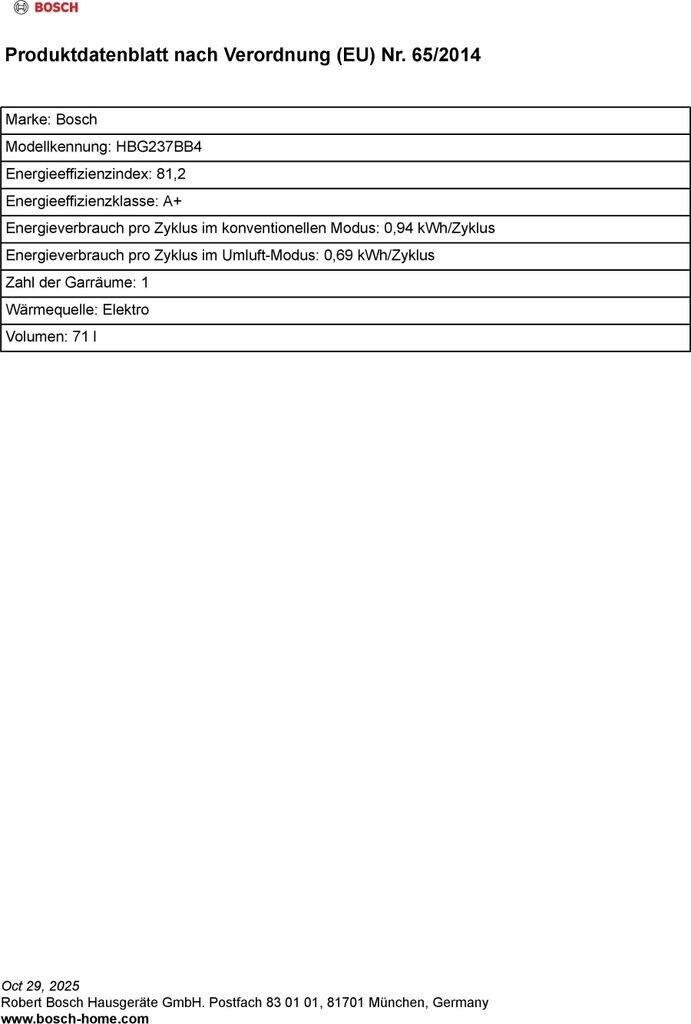 BOSCH

Produktdatenblatt nach Verordnung (EU) Nr. 65/2014

| Marke: Bosch |
|---|
| Modellkennung: HBG237BB4 |
| Energieeffizienzindex: 81,2 |
| Energieeffizienzklasse: A+ |
| Energieverbrauch pro Zyklus im konventionellen Modus: 0,94 kWh/Zyklus |
| Energieverbrauch pro Zyklus im Umluft-Modus: 0,69 kWh/Zyklus |
| Zahl der Garräume: 1 |
| Wärmequelle: Elektro |
| Volumen: 71 l |

Oct 29, 2025
Robert Bosch Hausgeräte GmbH. Postfach 83 01 01, 81701 München, Germany
www.bosch-home.com